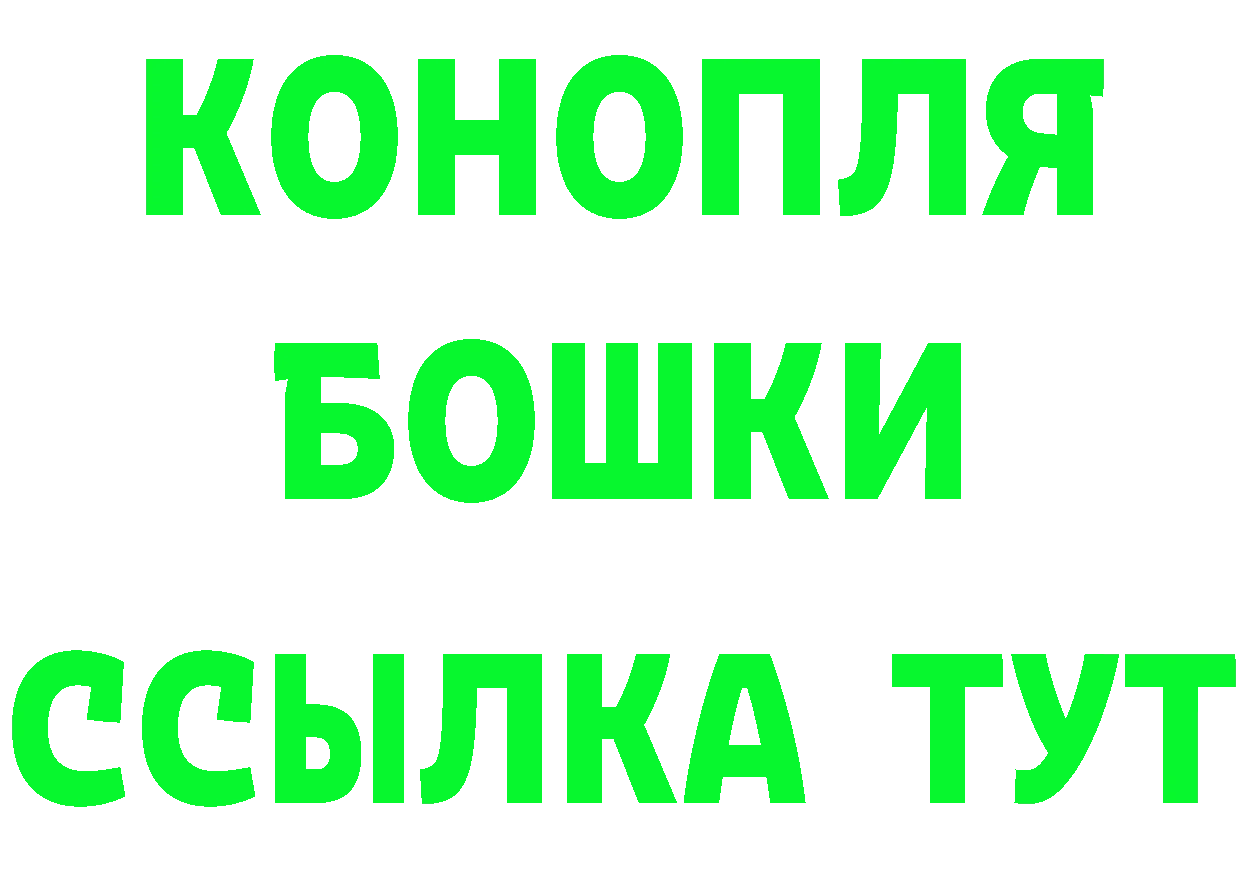 КОНОПЛЯ
БОШКИ
ССЫЛКА ТУТ